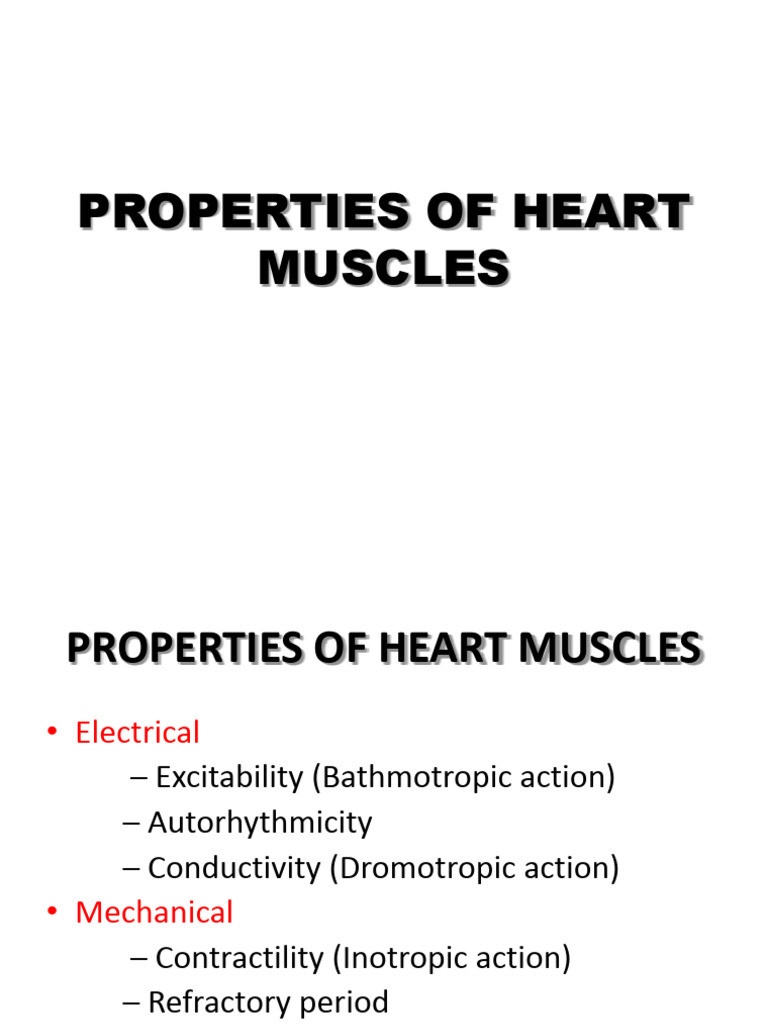 PROPERTIES OF HEART MUSCLES

PROPERTIES OF HEART MUSCLES

• Electrical
– Excitability (Bathmotropic action)
– Autorhythmicity
– Conductivity (Dromotropic action)
• Mechanical
– Contractility (Inotropic action)
– Refractory period